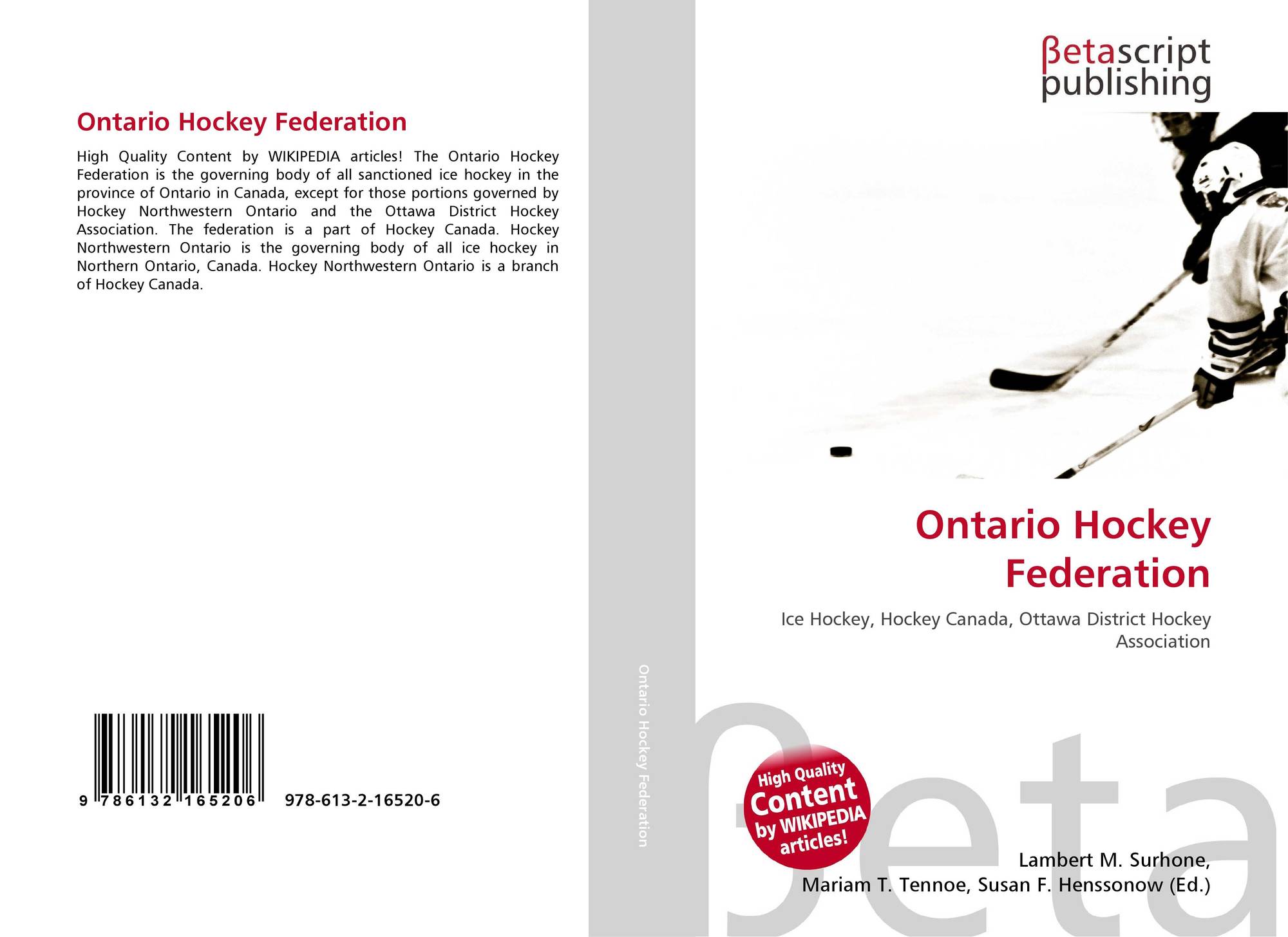 Ontario Hockey Federation

High Quality Content by WIKIPEDIA articles! The Ontario Hockey Federation is the governing body of all sanctioned ice hockey in the province of Ontario in Canada, except for those portions governed by Hockey Northwestern Ontario and the Ottawa District Hockey Association. The federation is a part of Hockey Canada. Hockey Northwestern Ontario is the governing body of all ice hockey in Northern Ontario, Canada. Hockey Northwestern Ontario is a branch of Hockey Canada.

9 786132 165206

978-613-2-16520-6

Ontario Hockey Federation

βetascript publishing

Ontario Hockey Federation

Ice Hockey, Hockey Canada, Ottawa District Hockey Association

High Quality Content by WIKIPEDIA articles!

βeta

Lambert M. Surhone, Mariam T. Tennoe, Susan F. Henssonow (Ed.)